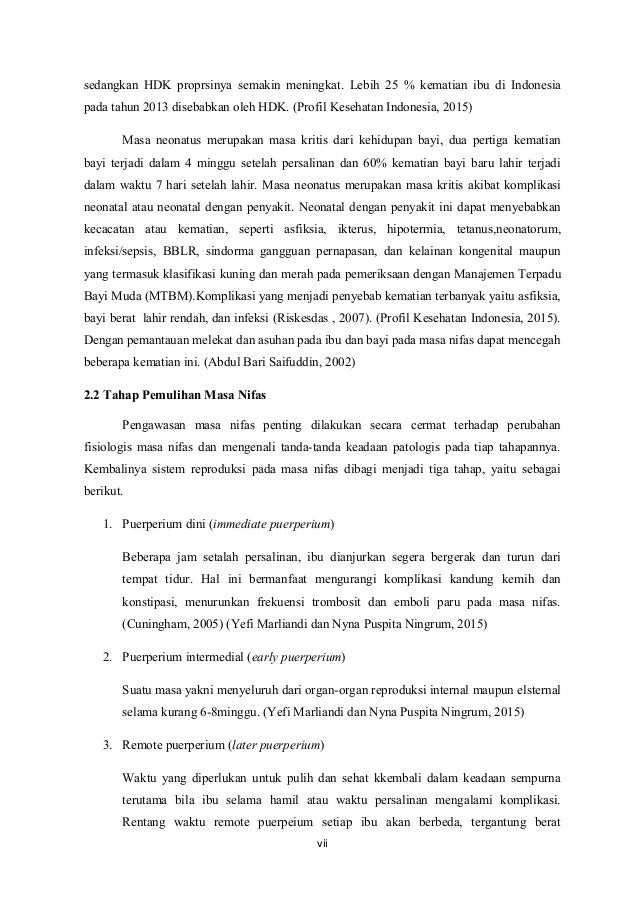 sedangkan HDK proprsinya semakin meningkat. Lebih 25 % kematian ibu di Indonesia pada tahun 2013 disebabkan oleh HDK. (Profil Kesehatan Indonesia, 2015)

Masa neonatus merupakan masa kritis dari kehidupan bayi, dua pertiga kematian bayi terjadi dalam 4 minggu setelah persalinan dan 60% kematian bayi baru lahir terjadi dalam waktu 7 hari setelah lahir. Masa neonatus merupakan masa kritis akibat komplikasi neonatal atau neonatal dengan penyakit. Neonatal dengan penyakit ini dapat menyebabkan kecacatan atau kematian, seperti asfiksia, ikterus, hipotermia, tetanus,neonatorum, infeksi/sepsis, BBLR, sindorma gangguan pernapasan, dan kelainan kongenital maupun yang termasuk klasifikasi kuning dan merah pada pemeriksaan dengan Manajemen Terpadu Bayi Muda (MTBM).Komplikasi yang menjadi penyebab kematian terbanyak yaitu asfiksia, bayi berat lahir rendah, dan infeksi (Riskesdas , 2007). (Profil Kesehatan Indonesia, 2015). Dengan pemantauan melekat dan asuhan pada ibu dan bayi pada masa nifas dapat mencegah beberapa kematian ini. (Abdul Bari Saifuddin, 2002)

2.2 Tahap Pemulihan Masa Nifas

Pengawasan masa nifas penting dilakukan secara cermat terhadap perubahan fisiologis masa nifas dan mengenali tanda-tanda keadaan patologis pada tiap tahapannya. Kembalinya sistem reproduksi pada masa nifas dibagi menjadi tiga tahap, yaitu sebagai berikut.

1. Puerperium dini (immediate puerperium)

Beberapa jam setalah persalinan, ibu dianjurkan segera bergerak dan turun dari tempat tidur. Hal ini bermanfaat mengurangi komplikasi kandung kemih dan konstipasi, menurunkan frekuensi trombosit dan emboli paru pada masa nifas. (Cuningham, 2005) (Yefi Marliandi dan Nyna Puspita Ningrum, 2015)

2. Puerperium intermedial (early puerperium)

Suatu masa yakni menyeluruh dari organ-organ reproduksi internal maupun elsternal selama kurang 6-8minggu. (Yefi Marliandi dan Nyna Puspita Ningrum, 2015)

3. Remote puerperium (later puerperium)

Waktu yang diperlukan untuk pulih dan sehat kkembali dalam keadaan sempurna terutama bila ibu selama hamil atau waktu persalinan mengalami komplikasi. Rentang waktu remote puerpeium setiap ibu akan berbeda, tergantung berat

vii